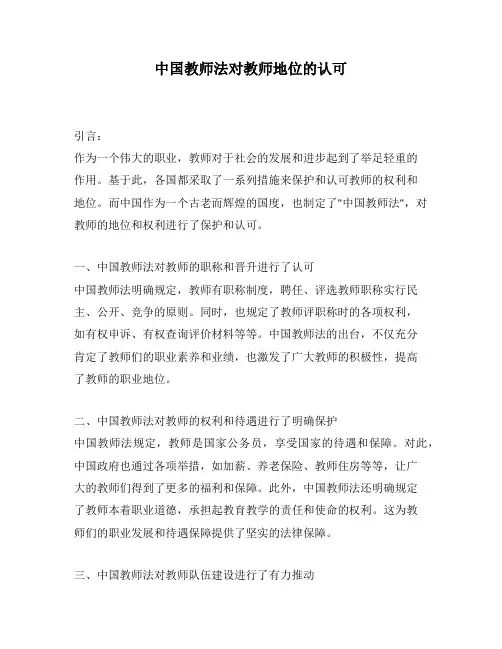 中国教师法对教师地位的认可

引言：
作为一个伟大的职业，教师对于社会的发展和进步起到了举足轻重的作用。基于此，各国都采取了一系列措施来保护和认可教师的权利和地位。而中国作为一个古老而辉煌的国度，也制定了"中国教师法"，对教师的地位和权利进行了保护和认可。

一、中国教师法对教师的职称和晋升进行了认可
中国教师法明确规定，教师有职称制度，聘任、评选教师职称实行民主、公开、竞争的原则。同时，也规定了教师评职称时的各项权利，如有权申诉、有权查询评价材料等等。中国教师法的出台，不仅充分肯定了教师们的职业素养和业绩，也激发了广大教师的积极性，提高了教师的职业地位。

二、中国教师法对教师的权利和待遇进行了明确保护
中国教师法规定，教师是国家公务员，享受国家的待遇和保障。对此，中国政府也通过各项举措，如加薪、养老保险、教师住房等等，让广大的教师们得到了更多的福利和保障。此外，中国教师法还明确规定了教师本着职业道德，承担起教育教学的责任和使命的权利。这为教师们的职业发展和待遇保障提供了坚实的法律保障。

三、中国教师法对教师队伍建设进行了有力推动